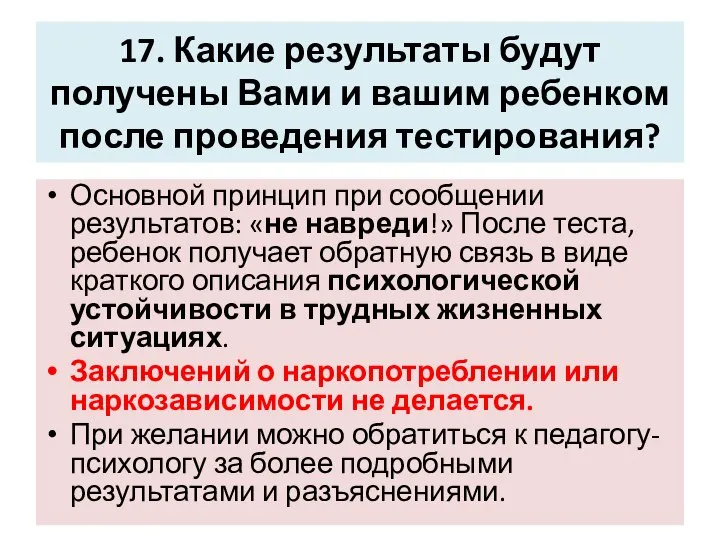 17. Какие результаты будут получены Вами и вашим ребенком после проведения тестирования?

• Основной принцип при сообщении результатов: «не навреди!» После теста, ребенок получает обратную связь в виде краткого описания психологической устойчивости в трудных жизненных ситуациях.

• Заключений о наркопотреблении или наркозависимости не делается.

• При желании можно обратиться к педагогу-психологу за более подробными результатами и разъяснениями.